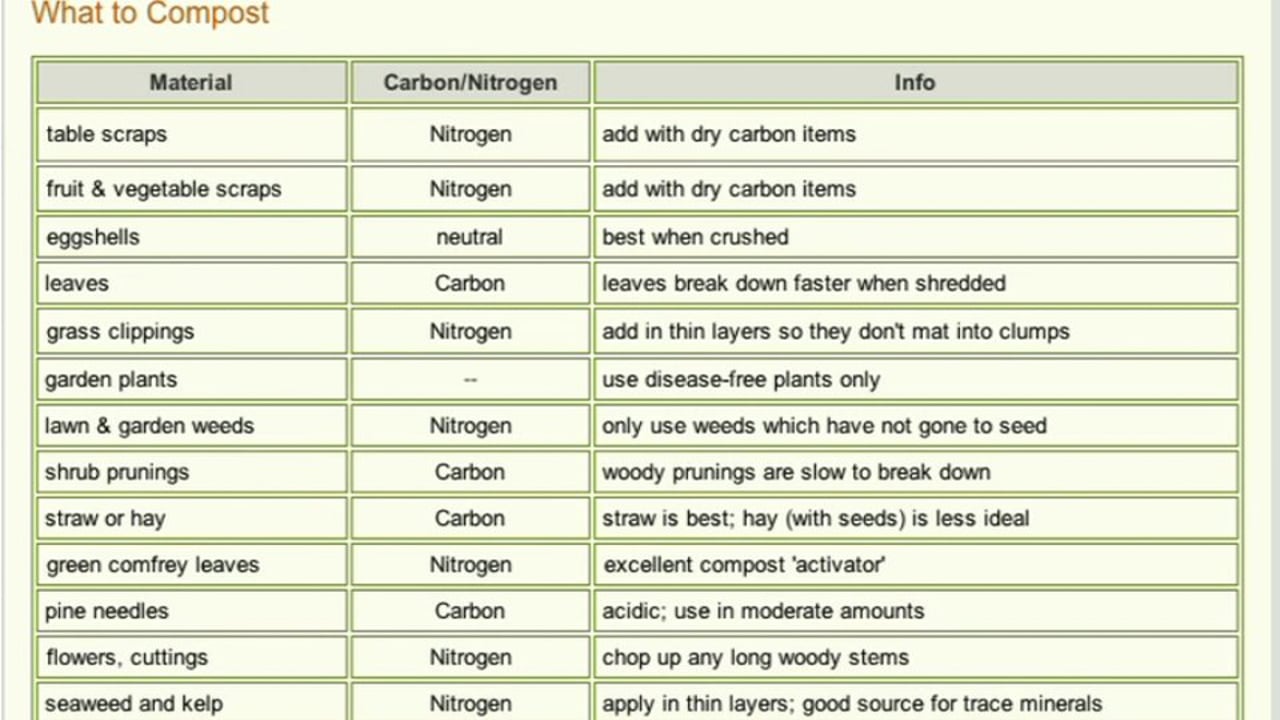 What to Compost

| Material | Carbon/Nitrogen | Info |
|---|---|---|
| table scraps | Nitrogen | add with dry carbon items |
| fruit & vegetable scraps | Nitrogen | add with dry carbon items |
| eggshells | neutral | best when crushed |
| leaves | Carbon | leaves break down faster when shredded |
| grass clippings | Nitrogen | add in thin layers so they don't mat into clumps |
| garden plants | -- | use disease-free plants only |
| lawn & garden weeds | Nitrogen | only use weeds which have not gone to seed |
| shrub prunings | Carbon | woody prunings are slow to break down |
| straw or hay | Carbon | straw is best; hay (with seeds) is less ideal |
| green comfrey leaves | Nitrogen | excellent compost 'activator' |
| pine needles | Carbon | acidic; use in moderate amounts |
| flowers, cuttings | Nitrogen | chop up any long woody stems |
| seaweed and kelp | Nitrogen | apply in thin layers; good source for trace minerals |